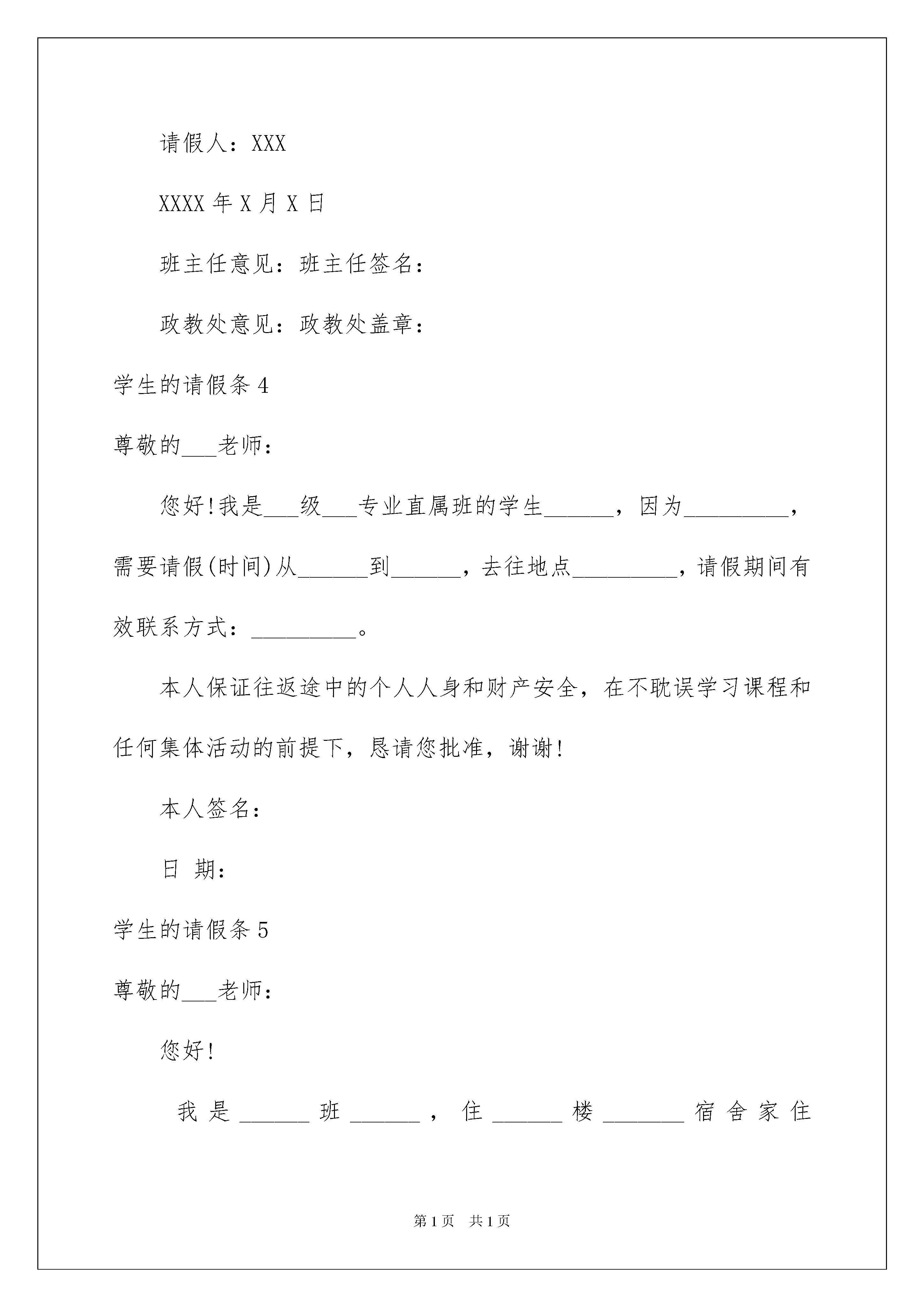 请假人：XXX

XXXX 年 X 月 X 日

班主任意见：班主任签名：

政教处意见：政教处盖章：

学生的请假条 4

尊敬的___老师：

您好!我是___级___专业直属班的学生______，因为_________，需要请假(时间)从______到______，去往地点_________，请假期间有效联系方式：_________。

本人保证往返途中的个人人身和财产安全，在不耽误学习课程和任何集体活动的前提下，恳请您批准，谢谢!

本人签名：

日 期：

学生的请假条 5

尊敬的___老师：

您好!

我是______班______，住______楼_______宿舍家住

第 1 页 共 1 页